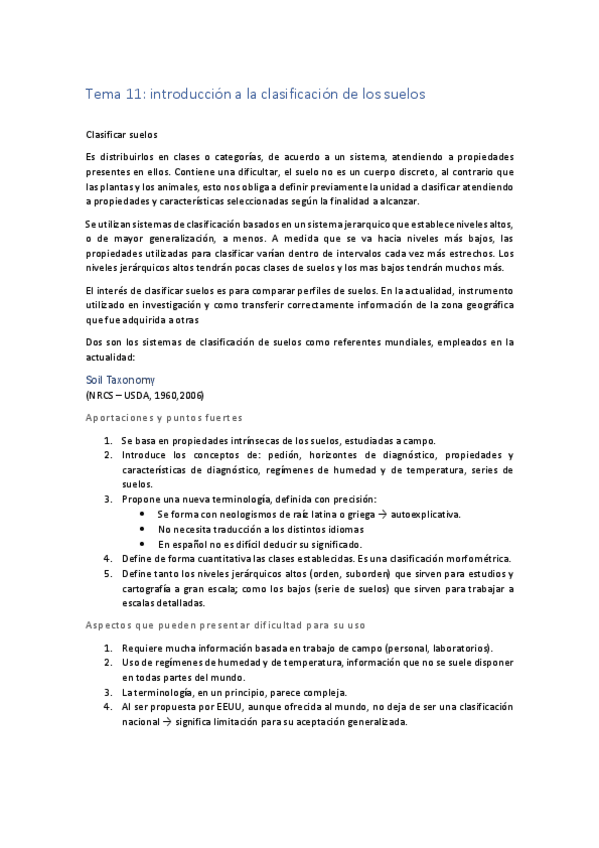 Tema 11: introducción a la clasificación de los suelos

Clasificar suelos

Es distribuirlos en clases o categorías, de acuerdo a un sistema, atendiendo a propiedades presentes en ellos. Contiene una dificultar, el suelo no es un cuerpo discreto, al contrario que las plantas y los animales, esto nos obliga a definir previamente la unidad a clasificar atendiendo a propiedades y características seleccionadas según la finalidad a alcanzar.

Se utilizan sistemas de clasificación basados en un sistema jerarquico que establece niveles altos, o de mayor generalización, a menos. A medida que se va hacia niveles más bajos, las propiedades utilizadas para clasificar varían dentro de intervalos cada vez más estrechos. Los niveles jerárquicos altos tendrán pocas clases de suelos y los mas bajos tendrán muchos más.

El interés de clasificar suelos es para comparar perfiles de suelos. En la actualidad, instrumento utilizado en investigación y como transferir correctamente información de la zona geográfica que fue adquirida a otras

Dos son los sistemas de clasificación de suelos como referentes mundiales, empleados en la actualidad:

Soil Taxonomy
(NRCS – USDA, 1960,2006)

Aportaciones y puntos fuertes

1. Se basa en propiedades intrínsecas de los suelos, estudiadas a campo.
2. Introduce los conceptos de: pedión, horizontes de diagnóstico, propiedades y características de diagnóstico, regímenes de humedad y de temperatura, series de suelos.
3. Propone una nueva terminología, definida con precisión:
   • Se forma con neologismos de raíz latina o griega → autoexplicativa.
   • No necesita traducción a los distintos idiomas
   • En español no es difícil deducir su significado.
4. Define de forma cuantitativa las clases establecidas. Es una clasificación morfométrica.
5. Define tanto los niveles jerárquicos altos (orden, suborden) que sirven para estudios y cartografía a gran escala; como los bajos (serie de suelos) que sirven para trabajar a escalas detalladas.

Aspectos que pueden presentar dificultad para su uso

1. Requiere mucha información basada en trabajo de campo (personal, laboratorios).
2. Uso de regímenes de humedad y de temperatura, información que no se suele disponer en todas partes del mundo.
3. La terminología, en un principio, parece compleja.
4. Al ser propuesta por EEUU, aunque ofrecida al mundo, no deja de ser una clasificación nacional → significa limitación para su aceptación generalizada.